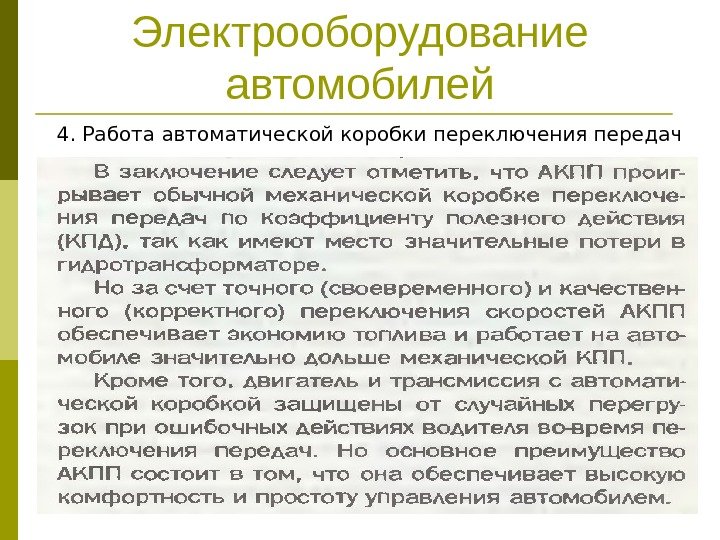 Электрооборудование автомобилей

4. Работа автоматической коробки переключения передач

В заключение следует отметить, что АКПП проигрывает обычной механической коробке переключения передач по коэффициенту полезного действия (КПД), так как имеют место значительные потери в гидротрансформаторе.

Но за счет точного (своевременного) и качественного (корректного) переключения скоростей АКПП обеспечивает экономию топлива и работает на автомобиле значительно дольше механической КПП.

Кроме того, двигатель и трансмиссия с автоматической коробкой защищены от случайных перегрузок при ошибочных действиях водителя во-время переключения передач. Но основное преимущество АКПП состоит в том, что она обеспечивает высокую комфортность и простоту управления автомобилем.